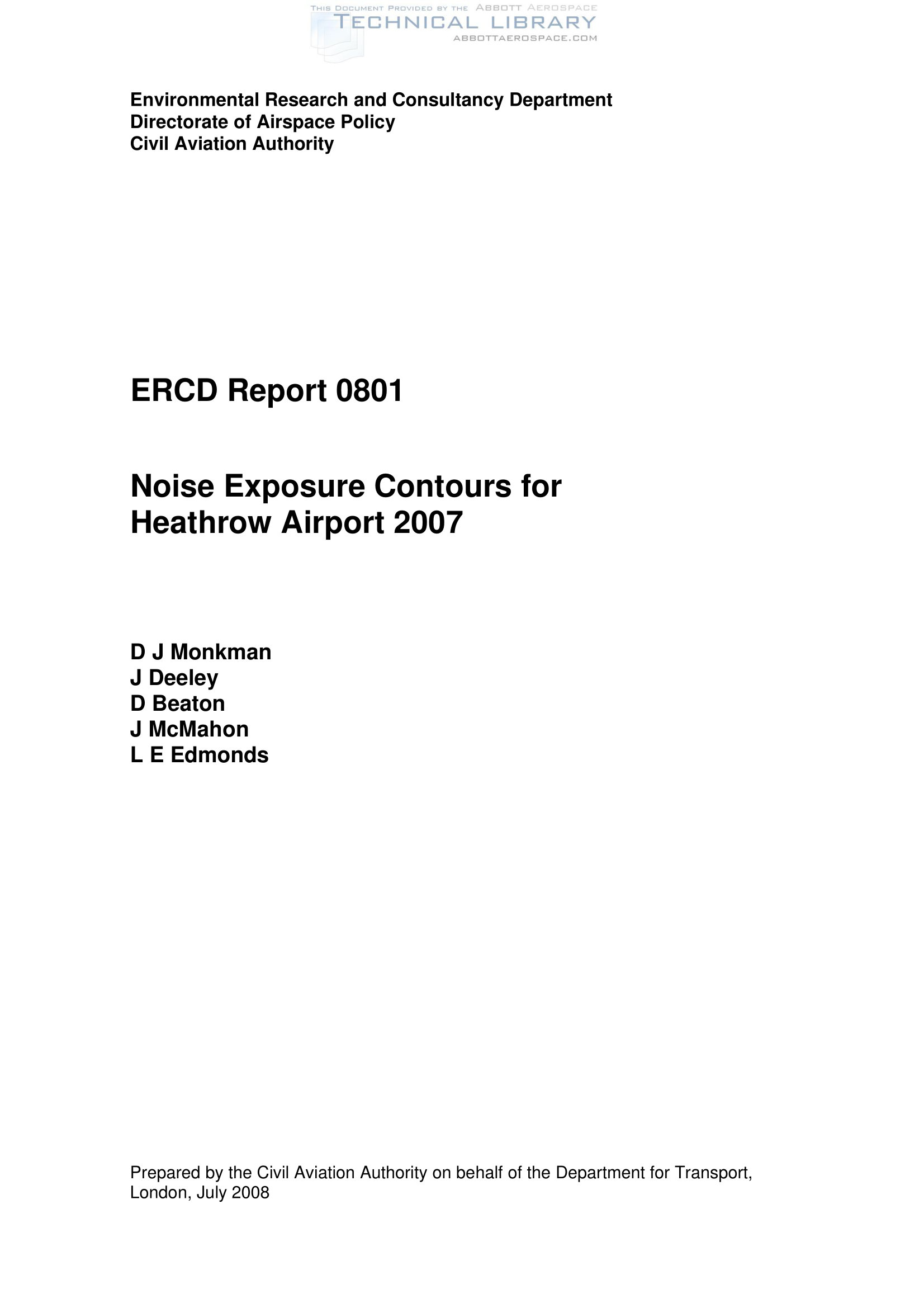 THIS DOCUMENT PROVIDED BY THE ABBOTT AEROSPACE
TECHNICAL LIBRARY
ABBOTTAEROSPACE.COM

Environmental Research and Consultancy Department
Directorate of Airspace Policy
Civil Aviation Authority

ERCD Report 0801

Noise Exposure Contours for Heathrow Airport 2007

D J Monkman
J Deeley
D Beaton
J McMahon
L E Edmonds

Prepared by the Civil Aviation Authority on behalf of the Department for Transport, London, July 2008